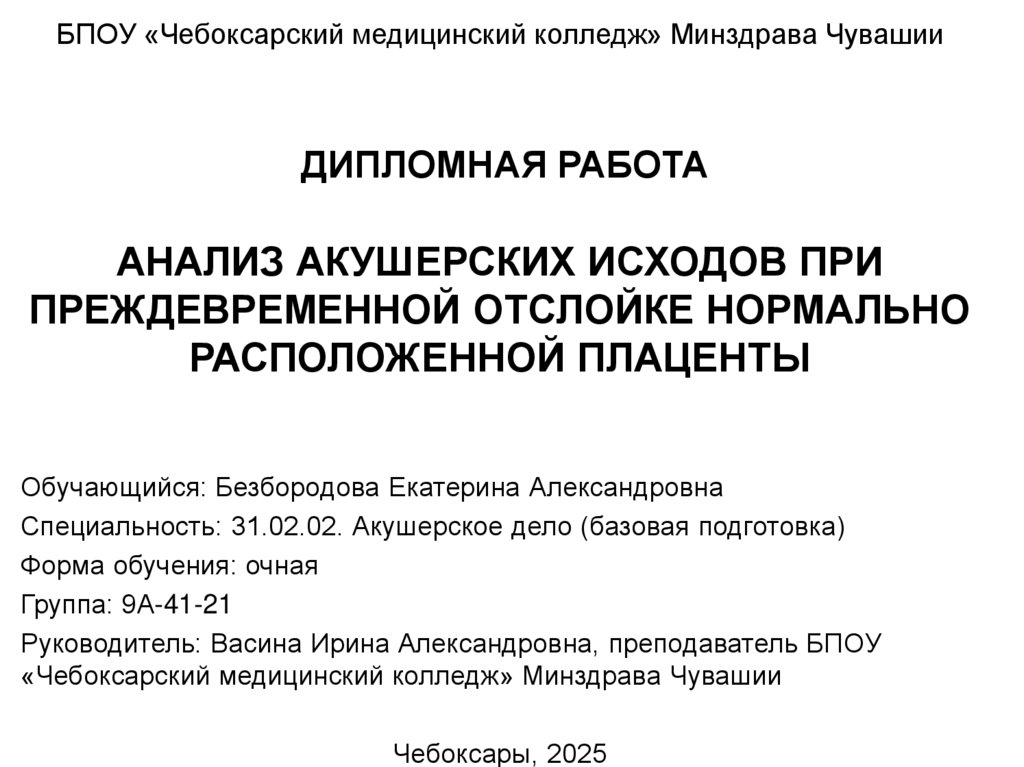 БПОУ «Чебоксарский медицинский колледж» Минздрава Чувашии

ДИПЛОМНАЯ РАБОТА

АНАЛИЗ АКУШЕРСКИХ ИСХОДОВ ПРИ ПРЕЖДЕВРЕМЕННОЙ ОТСЛОЙКЕ НОРМАЛЬНО РАСПОЛОЖЕННОЙ ПЛАЦЕНТЫ

Обучающийся: Безбородова Екатерина Александровна

Специальность: 31.02.02. Акушерское дело (базовая подготовка)

Форма обучения: очная

Группа: 9А-41-21

Руководитель: Васина Ирина Александровна, преподаватель БПОУ «Чебоксарский медицинский колледж» Минздрава Чувашии

Чебоксары, 2025